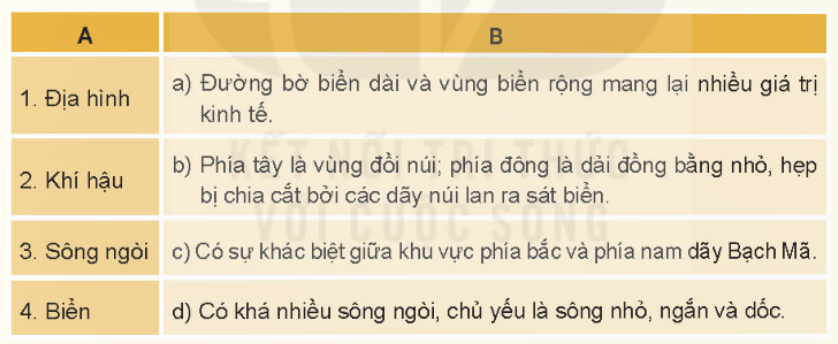 | A | B |
|---|---|
| 1. Địa hình | a) Đường bờ biển dài và vùng biển rộng mang lại nhiều giá trị kinh tế. |
| 2. Khí hậu | b) Phía tây là vùng đồi núi; phía đông là dải đồng bằng nhỏ, hẹp bị chia cắt bởi các dãy núi lan ra sát biển. |
| 3. Sông ngòi | c) Có sự khác biệt giữa khu vực phía bắc và phía nam dãy Bạch Mã. |
| 4. Biển | d) Có khá nhiều sông ngòi, chủ yếu là sông nhỏ, ngắn và dốc. |

KẾT NỐI TRI THỨC VỚI CUỘC SỐNG